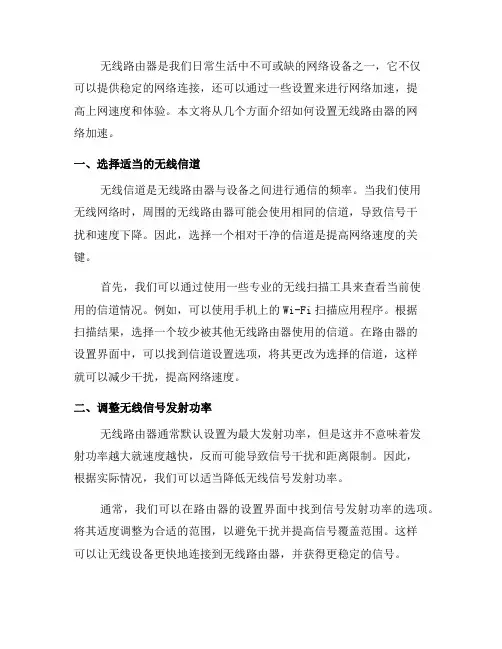 无线路由器是我们日常生活中不可或缺的网络设备之一，它不仅可以提供稳定的网络连接，还可以通过一些设置来进行网络加速，提高上网速度和体验。本文将从几个方面介绍如何设置无线路由器的网络加速。

一、选择适当的无线信道

无线信道是无线路由器与设备之间进行通信的频率。当我们使用无线网络时，周围的无线路由器可能会使用相同的信道，导致信号干扰和速度下降。因此，选择一个相对干净的信道是提高网络速度的关键。

首先，我们可以通过使用一些专业的无线扫描工具来查看当前使用的信道情况。例如，可以使用手机上的 Wi-Fi 扫描应用程序。根据扫描结果，选择一个较少被其他无线路由器使用的信道。在路由器的设置界面中，可以找到信道设置选项，将其更改为选择的信道，这样就可以减少干扰，提高网络速度。

二、调整无线信号发射功率

无线路由器通常默认设置为最大发射功率，但是这并不意味着发射功率越大就速度越快，反而可能导致信号干扰和距离限制。因此，根据实际情况，我们可以适当降低无线信号发射功率。

通常，我们可以在路由器的设置界面中找到信号发射功率的选项。将其适度调整为合适的范围，以避免干扰并提高信号覆盖范围。这样可以让无线设备更快地连接到无线路由器，并获得更稳定的信号。